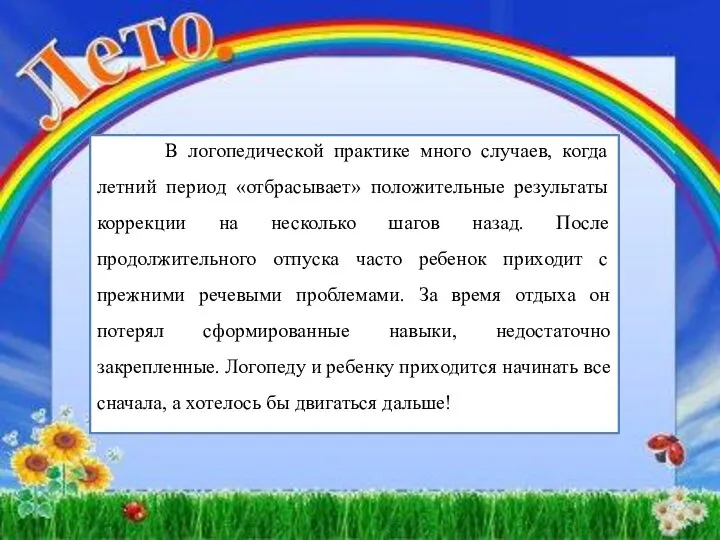 Лето.

В логопедической практике много случаев, когда летний период «отбрасывает» положительные результаты коррекции на несколько шагов назад. После продолжительного отпуска часто ребенок приходит с прежними речевыми проблемами. За время отдыха он потерял сформированные навыки, недостаточно закрепленные. Логопеду и ребенку приходится начинать все сначала, а хотелось бы двигаться дальше!